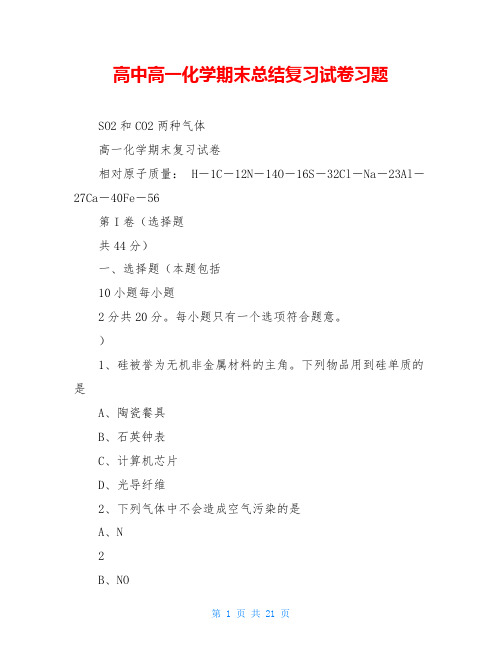 高中高一化学期末总结复习试卷习题

SO2 和 CO2 两种气体

高一化学期末复习试卷

相对原子质量： H－1C－12N－14O－16S－32Cl－Na－23Al－27Ca－40Fe－56

第 I 卷（选择题

共 44 分）

一、选择题（本题包括

10 小题每小题

2 分共 20 分。每小题只有一个选项符合题意。

）

1、硅被誉为无机非金属材料的主角。下列物品用到硅单质的是

A、陶瓷餐具

B、石英钟表

C、计算机芯片

D、光导纤维

2、下列气体中不会造成空气污染的是

A、N

2

B、NO

第 1 页 共 21 页